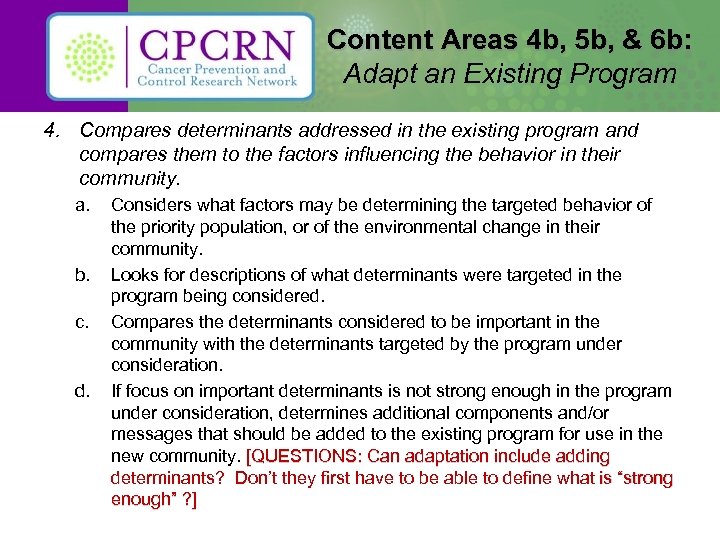 CPCRN
Cancer Prevention and
Control Research Network

Content Areas 4b, 5b, & 6b:
Adapt an Existing Program

4. Compares determinants addressed in the existing program and compares them to the factors influencing the behavior in their community.

a. Considers what factors may be determining the targeted behavior of the priority population, or of the environmental change in their community.

b. Looks for descriptions of what determinants were targeted in the program being considered.

c. Compares the determinants considered to be important in the community with the determinants targeted by the program under consideration.

d. If focus on important determinants is not strong enough in the program under consideration, determines additional components and/or messages that should be added to the existing program for use in the new community. [QUESTIONS: Can adaptation include adding determinants? Don't they first have to be able to define what is "strong enough" ?]